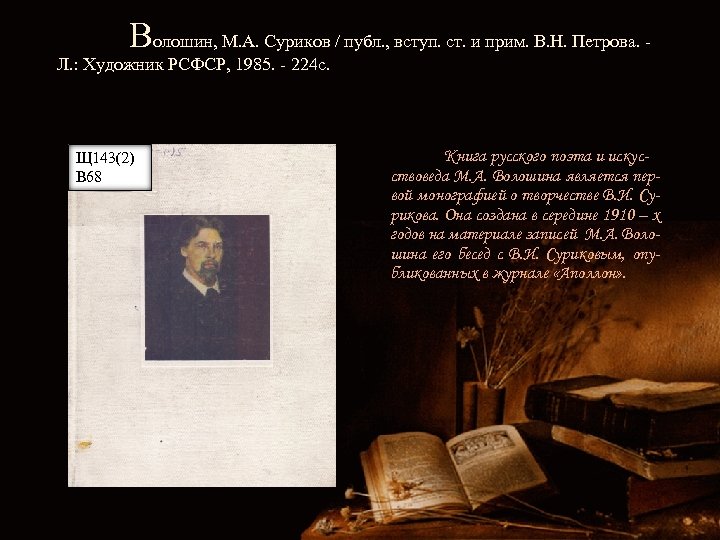 Волошин, М.А. Суриков / публ., вступ. ст. и прим. В.Н. Петрова. - Л.: Художник РСФСР, 1985. - 224с.

Щ143(2)
В68

Книга русского поэта и искусствоведа М.А. Волошина является первой монографией о творчестве В.И. Сурикова. Она создана в середине 1910 – х годов на материале записей М.А. Волошина его бесед с В.И. Суриковым, опубликованных в журнале «Аполлон».